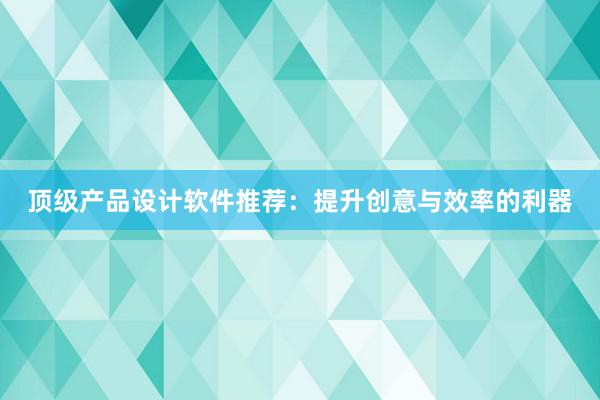 顶级产品设计软件推荐：提升创意与效率的利器